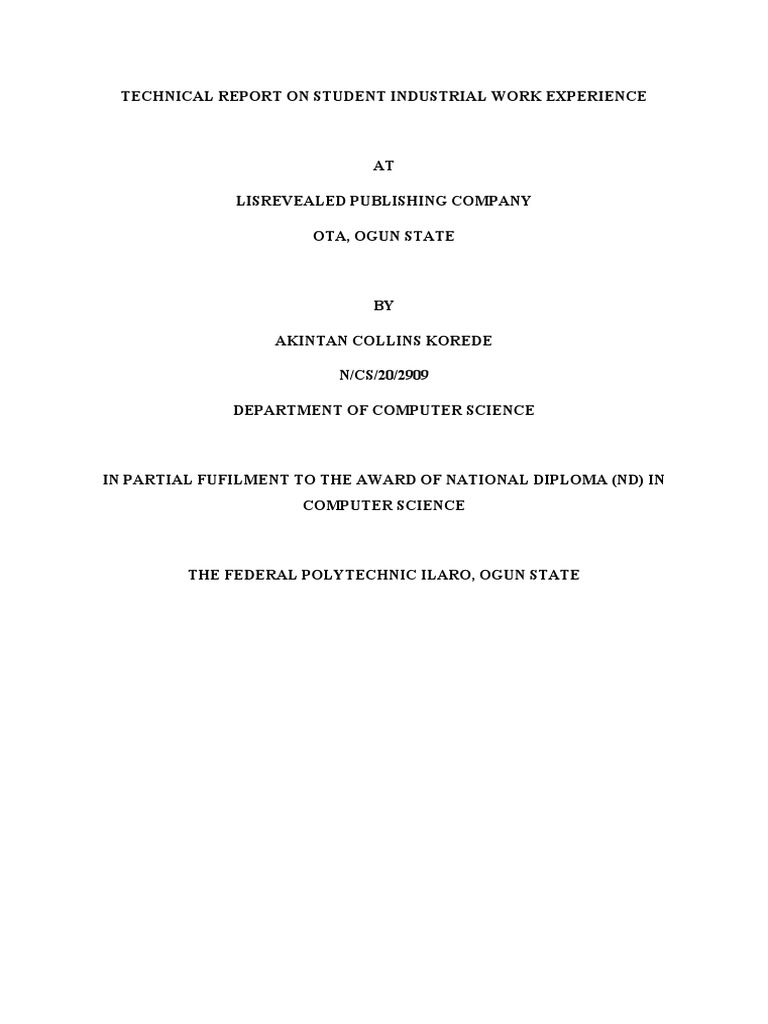 TECHNICAL REPORT ON STUDENT INDUSTRIAL WORK EXPERIENCE

AT

LISREVEALED PUBLISHING COMPANY

OTA, OGUN STATE

BY

AKINTAN COLLINS KOREDE

N/CS/20/2909

DEPARTMENT OF COMPUTER SCIENCE

IN PARTIAL FUFILMENT TO THE AWARD OF NATIONAL DIPLOMA (ND) IN COMPUTER SCIENCE

THE FEDERAL POLYTECHNIC ILARO, OGUN STATE